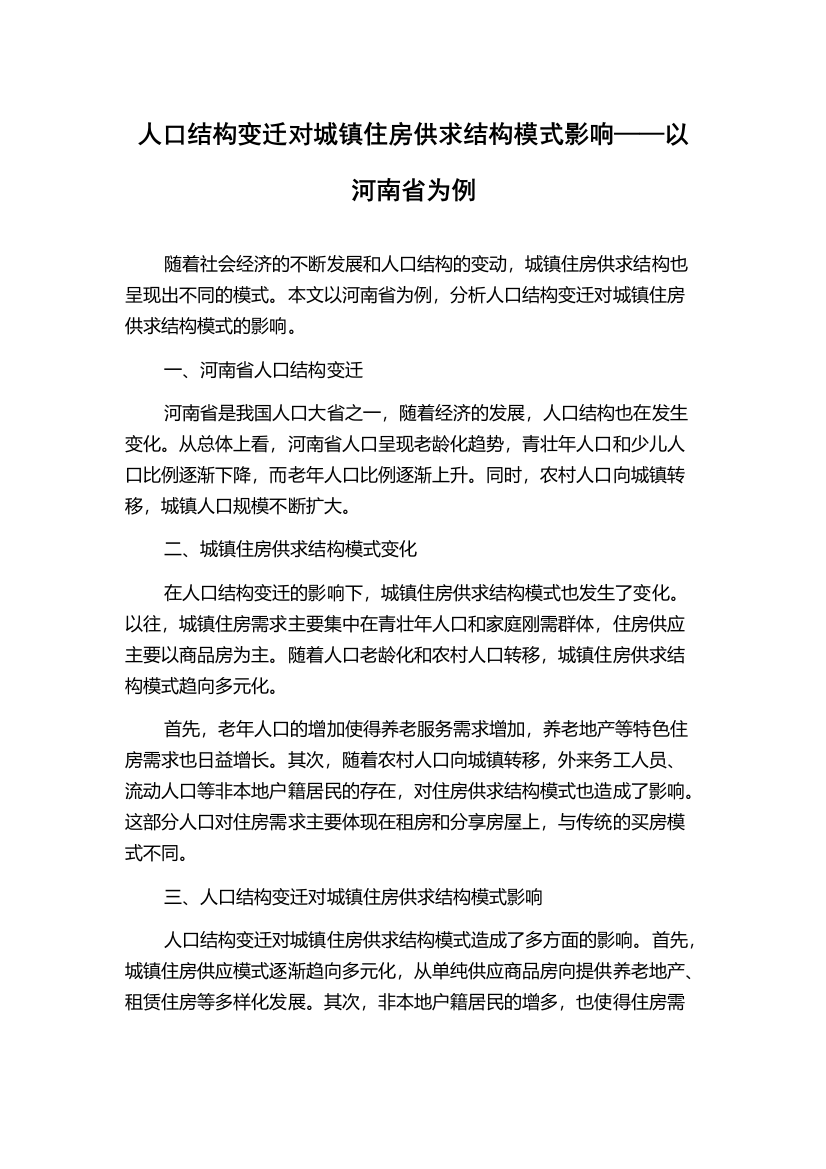 人口结构变迁对城镇住房供求结构模式影响——以河南省为例

随着社会经济的不断发展和人口结构的变动，城镇住房供求结构也呈现出不同的模式。本文以河南省为例，分析人口结构变迁对城镇住房供求结构模式的影响。

一、河南省人口结构变迁

河南省是我国人口大省之一，随着经济的发展，人口结构也在发生变化。从总体上看，河南省人口呈现老龄化趋势，青壮年人口和少儿人口比例逐渐下降，而老年人口比例逐渐上升。同时，农村人口向城镇转移，城镇人口规模不断扩大。

二、城镇住房供求结构模式变化

在人口结构变迁的影响下，城镇住房供求结构模式也发生了变化。以往，城镇住房需求主要集中在青壮年人口和家庭刚需群体，住房供应主要以商品房为主。随着人口老龄化和农村人口转移，城镇住房供求结构模式趋向多元化。

首先，老年人口的增加使得养老服务需求增加，养老地产等特色住房需求也日益增长。其次，随着农村人口向城镇转移，外来务工人员、流动人口等非本地户籍居民的存在，对住房供求结构模式也造成了影响。这部分人口对住房需求主要体现在租房和分享房屋上，与传统的买房模式不同。

三、人口结构变迁对城镇住房供求结构模式影响

人口结构变迁对城镇住房供求结构模式造成了多方面的影响。首先，城镇住房供应模式逐渐趋向多元化，从单纯供应商品房向提供养老地产、租赁住房等多样化发展。其次，非本地户籍居民的增多，也使得住房需